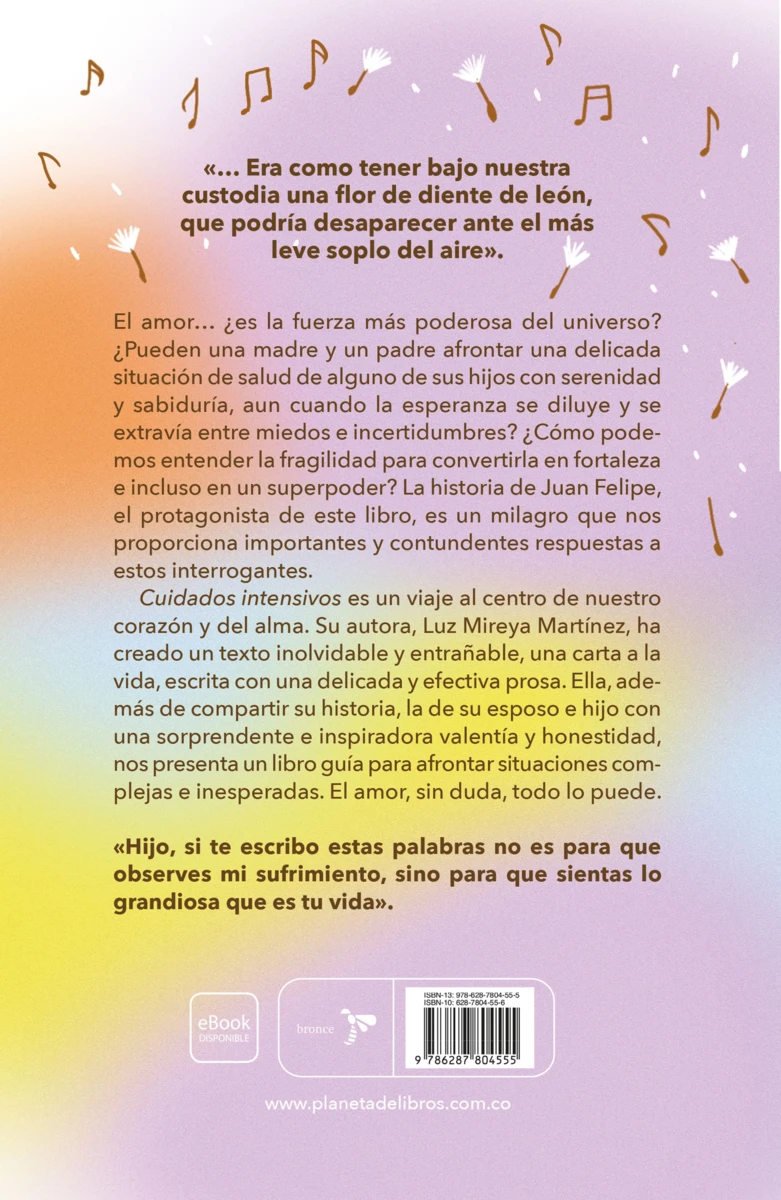 «... Era como tener bajo nuestra custodia una flor de diente de león, que podría desaparecer ante el más leve soplo del aire».

El amor... ¿es la fuerza más poderosa del universo? ¿Pueden una madre y un padre afrontar una delicada situación de salud de alguno de sus hijos con serenidad y sabiduría, aun cuando la esperanza se diluye y se extravía entre miedos e incertidumbres? ¿Cómo podemos entender la fragilidad para convertirla en fortaleza e incluso en un superpoder? La historia de Juan Felipe, el protagonista de este libro, es un milagro que nos proporciona importantes y contundentes respuestas a estos interrogantes.

Cuidados intensivos es un viaje al centro de nuestro corazón y del alma. Su autora, Luz Mireya Martínez, ha creado un texto inolvidable y entrañable, una carta a la vida, escrita con una delicada y efectiva prosa. Ella, además de compartir su historia, la de su esposo e hijo con una sorprendente e inspiradora valentía y honestidad, nos presenta un libro guía para afrontar situaciones complejas e inesperadas. El amor, sin duda, todo lo puede.

«Hijo, si te escribo estas palabras no es para que observes mi sufrimiento, sino para que sientas lo grandiosa que es tu vida».

eBook
DISPONIBLE

bronce

ISBN-13: 978-628-7804-55-5
ISBN-10: 628-7804-55-6

9 786287 804555

www.planetadelibros.com.co